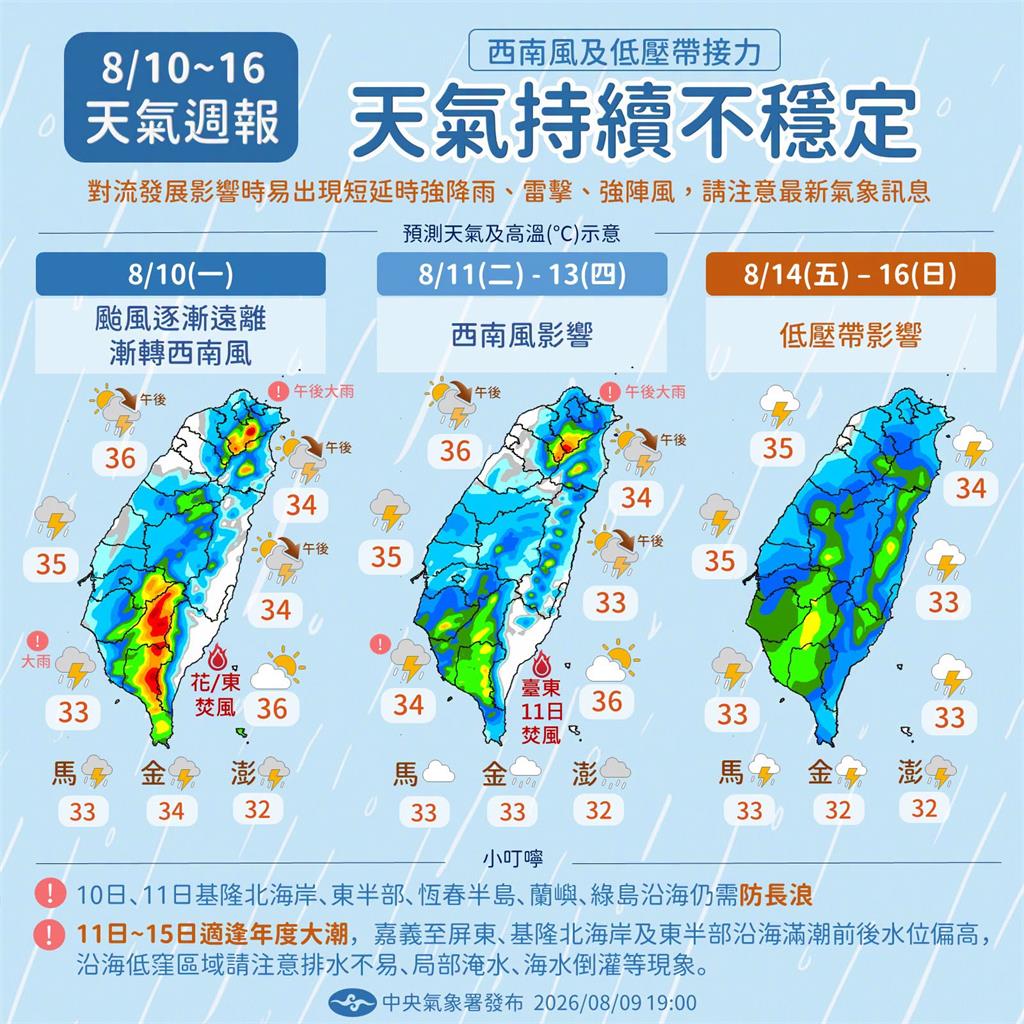 8/10~16
天氣週報

西南風及低壓帶接力
天氣持續不穩定

對流發展影響時易出現短延時強降雨、雷擊、強陣風，請注意最新氣象訊息

預測天氣及高溫(°C)示意

8/10(一)
颱風逐漸遠離
漸轉西南風

午後 36
午後大雨
午後 34
35
午後 34
大雨 33
花/東
焚風
36
馬 33
金 34
澎 32

8/11(二) - 13(四)
西南風影響

午後 36
午後大雨
午後 34
35
午後 33
34
臺東
11日
焚風
36
馬 33
金 33
澎 32

8/14(五) – 16(日)
低壓帶影響

35
34
35
33
33
33
馬 33
金 32
澎 32

小叮嚀
10日、11日基隆北海岸、東半部、恆春半島、蘭嶼、綠島沿海仍需防長浪
11日~15日適逢年度大潮，嘉義至屏東、基隆北海岸及東半部沿海滿潮前後水位偏高，沿海低窪區域請注意排水不易、局部淹水、海水倒灌等現象。

中央氣象署發布 2026/08/09 19:00